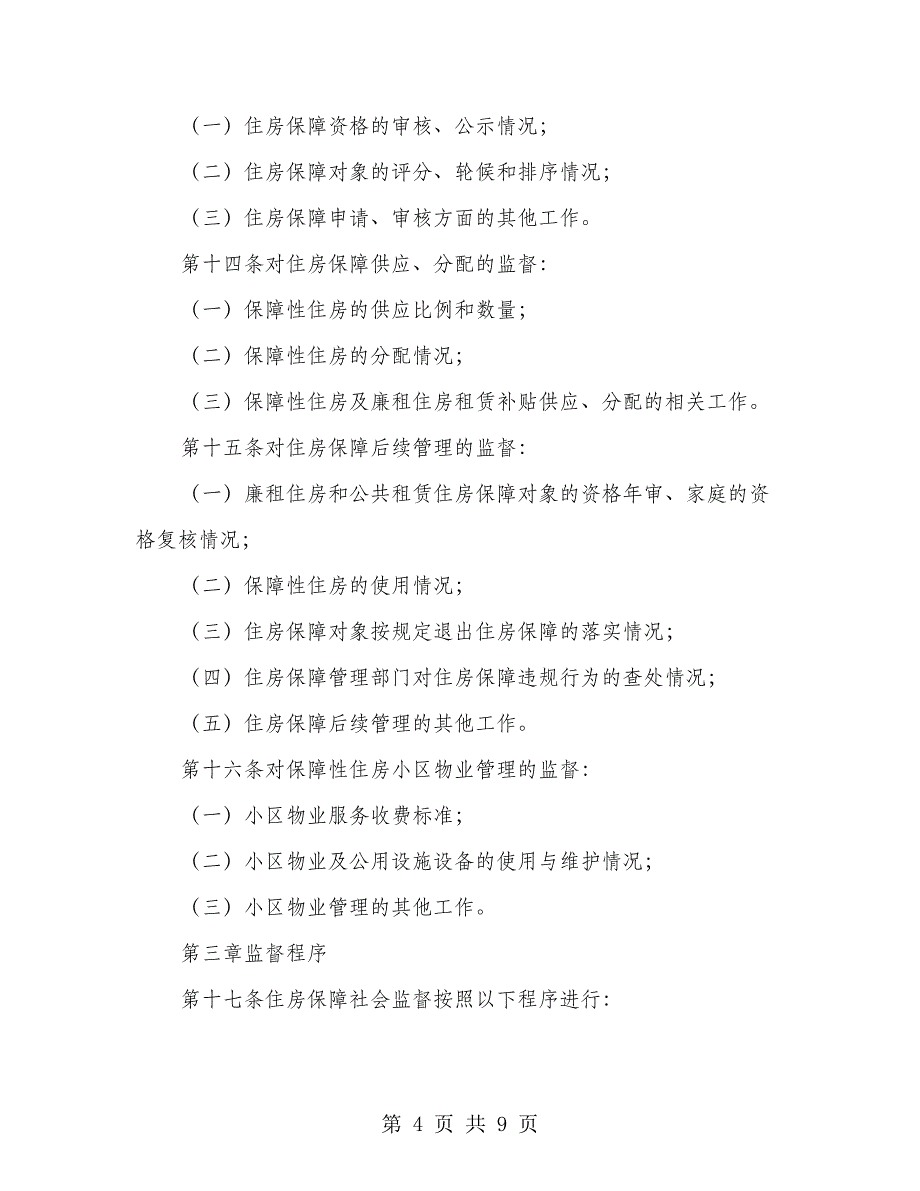 （一）住房保障资格的审核、公示情况；

（二）住房保障对象的评分、轮候和排序情况；

（三）住房保障申请、审核方面的其他工作。

第十四条对住房保障供应、分配的监督：

（一）保障性住房的供应比例和数量；

（二）保障性住房的分配情况；

（三）保障性住房及廉租住房租赁补贴供应、分配的相关工作。

第十五条对住房保障后续管理的监督：

（一）廉租住房和公共租赁住房保障对象的资格年审、家庭的资格复核情况；

（二）保障性住房的使用情况；

（三）住房保障对象按规定退出住房保障的落实情况；

（四）住房保障管理部门对住房保障违规行为的查处情况；

（五）住房保障后续管理的其他工作。

第十六条对保障性住房小区物业管理的监督：

（一）小区物业服务收费标准；

（二）小区物业及公用设施设备的使用与维护情况；

（三）小区物业管理的其他工作。

第三章监督程序

第十七条住房保障社会监督按照以下程序进行：

第 4 页 共 9 页